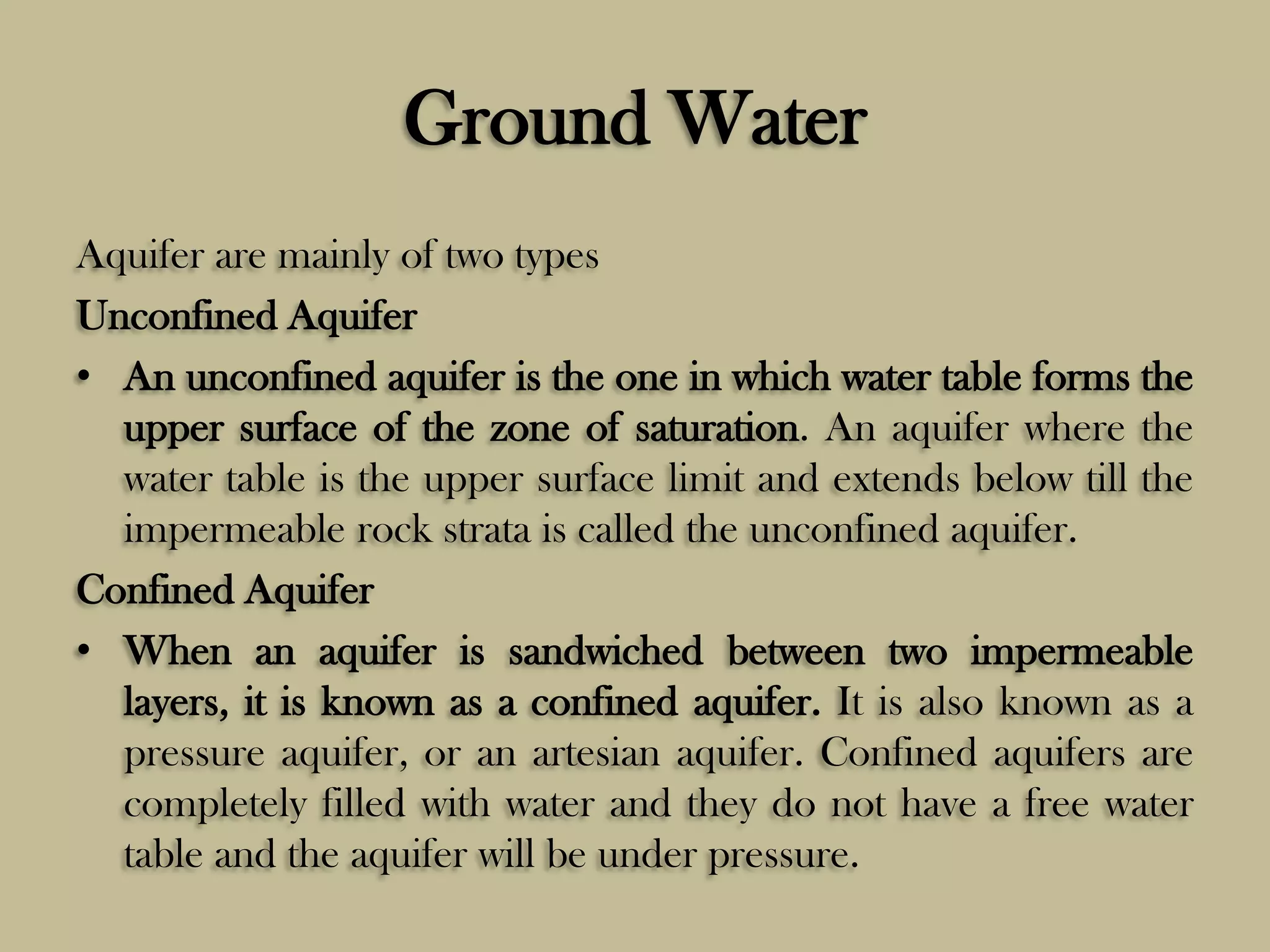 Ground Water

Aquifer are mainly of two types

Unconfined Aquifer

• An unconfined aquifer is the one in which water table forms the upper surface of the zone of saturation. An aquifer where the water table is the upper surface limit and extends below till the impermeable rock strata is called the unconfined aquifer.

Confined Aquifer

• When an aquifer is sandwiched between two impermeable layers, it is known as a confined aquifer. It is also known as a pressure aquifer, or an artesian aquifer. Confined aquifers are completely filled with water and they do not have a free water table and the aquifer will be under pressure.